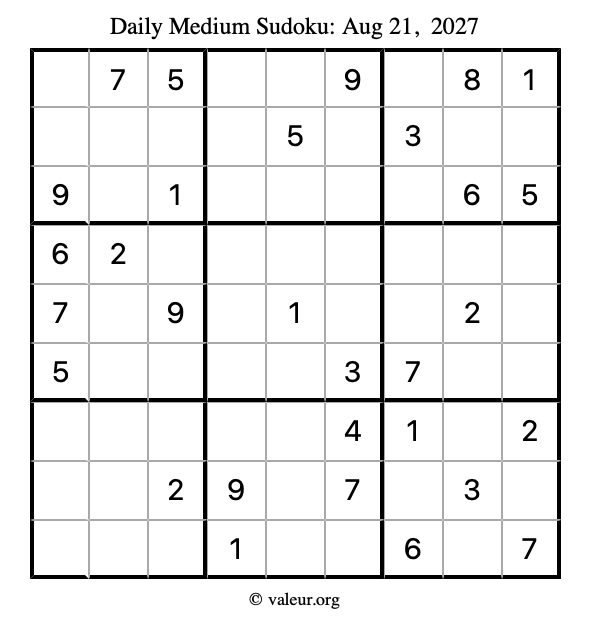 Daily Medium Sudoku: Aug 21, 2027

| | | | | | | | | |
|---|---|---|---|---|---|---|---|---|
| | 7 | 5 | | | 9 | | 8 | 1 |
| | | | | 5 | | 3 | | |
| 9 | | 1 | | | | | 6 | 5 |
| 6 | 2 | | | | | | | |
| 7 | | 9 | | 1 | | | 2 | |
| 5 | | | | | 3 | 7 | | |
| | | | | | 4 | 1 | | 2 |
| | | 2 | 9 | | 7 | | 3 | |
| | | | 1 | | | 6 | | 7 |

© valeur.org